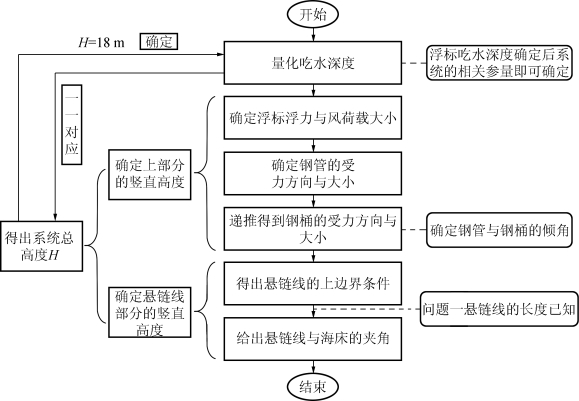 开始

$H$=18 m 确定

量化吃水深度

浮标吃水深度确定后系统的相关参量即可确定

一一对应

确定浮标浮力与风荷载大小

确定上部分的竖直高度

确定钢管的受力方向与大小

递推得到钢桶的受力方向与大小

确定钢管与钢桶的倾角

得出系统总高度$H$

得出悬链线的上边界条件

确定悬链线部分的竖直高度

问题一悬链线的长度已知

给出悬链线与海床的夹角

结束